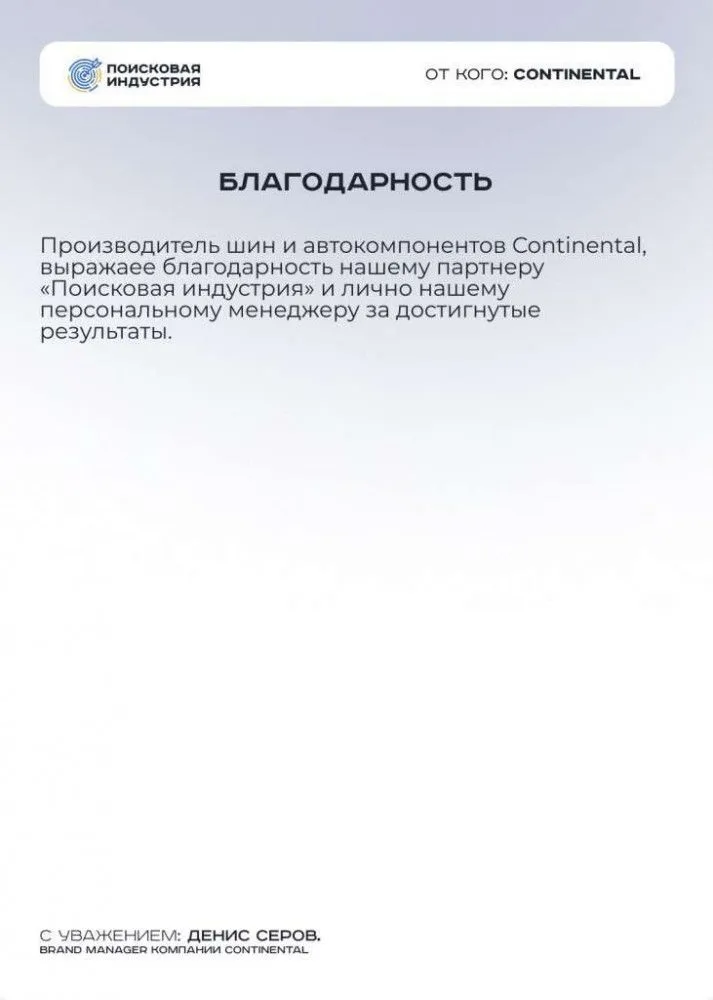 ПОИСКОВАЯ ИНДУСТРИЯ

ОТ КОГО: CONTINENTAL

БЛАГОДАРНОСТЬ

Производитель шин и автокомпонентов Continental, выражаее благодарность нашему партнеру «Поисковая индустрия» и лично нашему персональному менеджеру за достигнутые результаты.

С УВАЖЕНИЕМ: ДЕНИС СЕРОВ.
BRAND MANAGER КОМПАНИИ CONTINENTAL